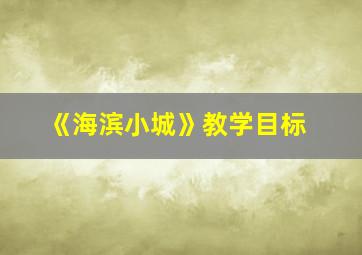 《海滨小城》教学目标